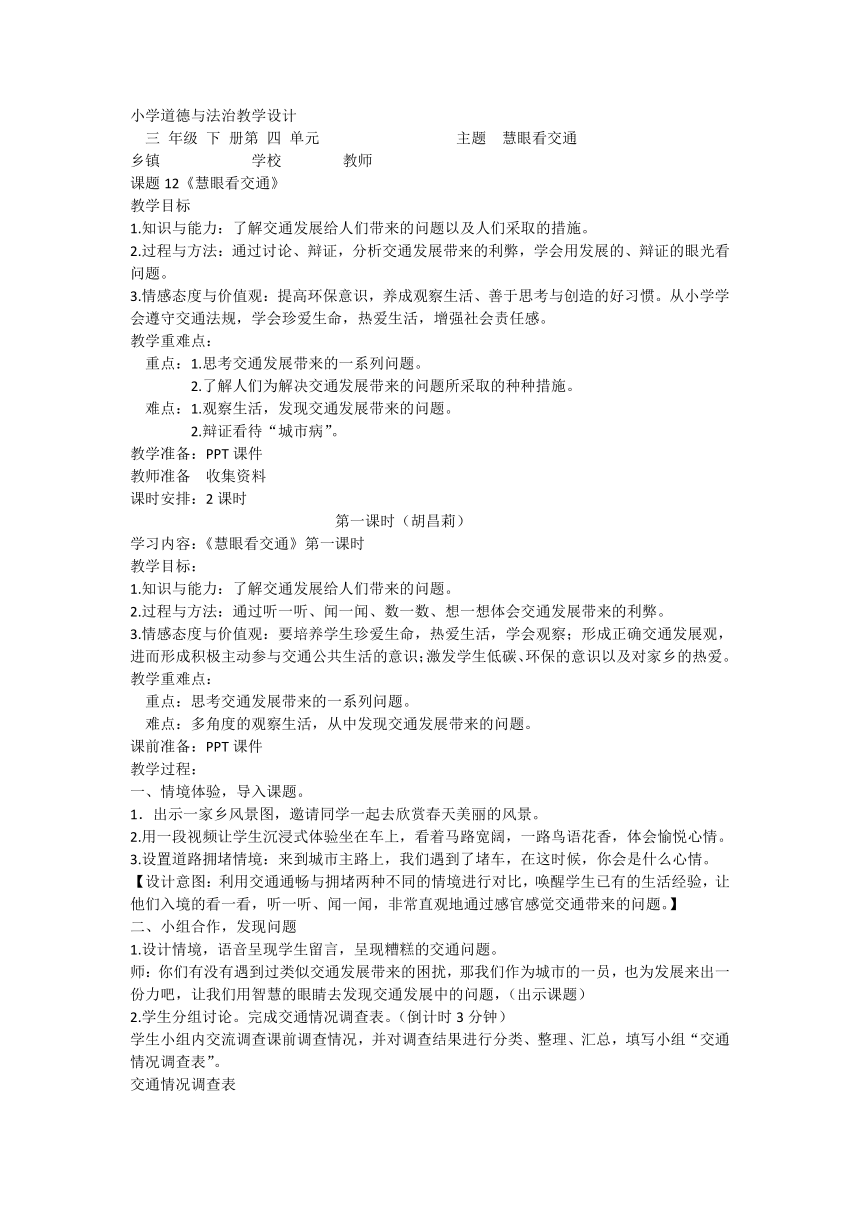 小学道德与法治教学设计

三 年级 下 册第 四 单元 主题 慧眼看交通

乡镇 学校 教师

课题 12《慧眼看交通》

教学目标

1.知识与能力：了解交通发展给人们带来的问题以及人们采取的措施。

2.过程与方法：通过讨论、辩证，分析交通发展带来的利弊，学会用发展的、辩证的眼光看问题。

3.情感态度与价值观：提高环保意识，养成观察生活、善于思考与创造的好习惯。从小学学会遵守交通法规，学会珍爱生命，热爱生活，增强社会责任感。

教学重难点：

重点：1.思考交通发展带来的一系列问题。

2.了解人们为解决交通发展带来的问题所采取的种种措施。

难点：1.观察生活，发现交通发展带来的问题。

2.辩证看待“城市病”。

教学准备：PPT 课件

教师准备 收集资料

课时安排：2 课时

第一课时（胡昌莉）

学习内容：《慧眼看交通》第一课时

教学目标：

1.知识与能力：了解交通发展给人们带来的问题。

2.过程与方法：通过听一听、闻一闻、数一数、想一想体会交通发展带来的利弊。

3.情感态度与价值观：要培养学生珍爱生命，热爱生活，学会观察；形成正确交通发展观，进而形成积极主动参与交通公共生活的意识；激发学生低碳、环保的意识以及对家乡的热爱。

教学重难点：

重点：思考交通发展带来的一系列问题。

难点：多角度的观察生活，从中发现交通发展带来的问题。

课前准备：PPT 课件

教学过程：

一、情境体验，导入课题。

1．出示一家乡风景图，邀请同学一起去欣赏春天美丽的风景。

2.用一段视频让学生沉浸式体验坐在车上，看着马路宽阔，一路鸟语花香，体会愉悦心情。

3.设置道路拥堵情境：来到城市主路上，我们遇到了堵车，在这时候，你会是什么心情。

【设计意图：利用交通通畅与拥堵两种不同的情境进行对比，唤醒学生已有的生活经验，让他们入境的看一看，听一听、闻一闻，非常直观地通过感官感觉交通带来的问题。】

二、小组合作，发现问题

1.设计情境，语音呈现学生留言，呈现糟糕的交通问题。

师：你们有没有遇到过类似交通发展带来的困扰，那我们作为城市的一员，也为发展来出一份力吧，让我们用智慧的眼睛去发现交通发展中的问题，（出示课题）

2.学生分组讨论。完成交通情况调查表。（倒计时 3 分钟）

学生小组内交流调查课前调查情况，并对调查结果进行分类、整理、汇总，填写小组“交通情况调查表”。

交通情况调查表